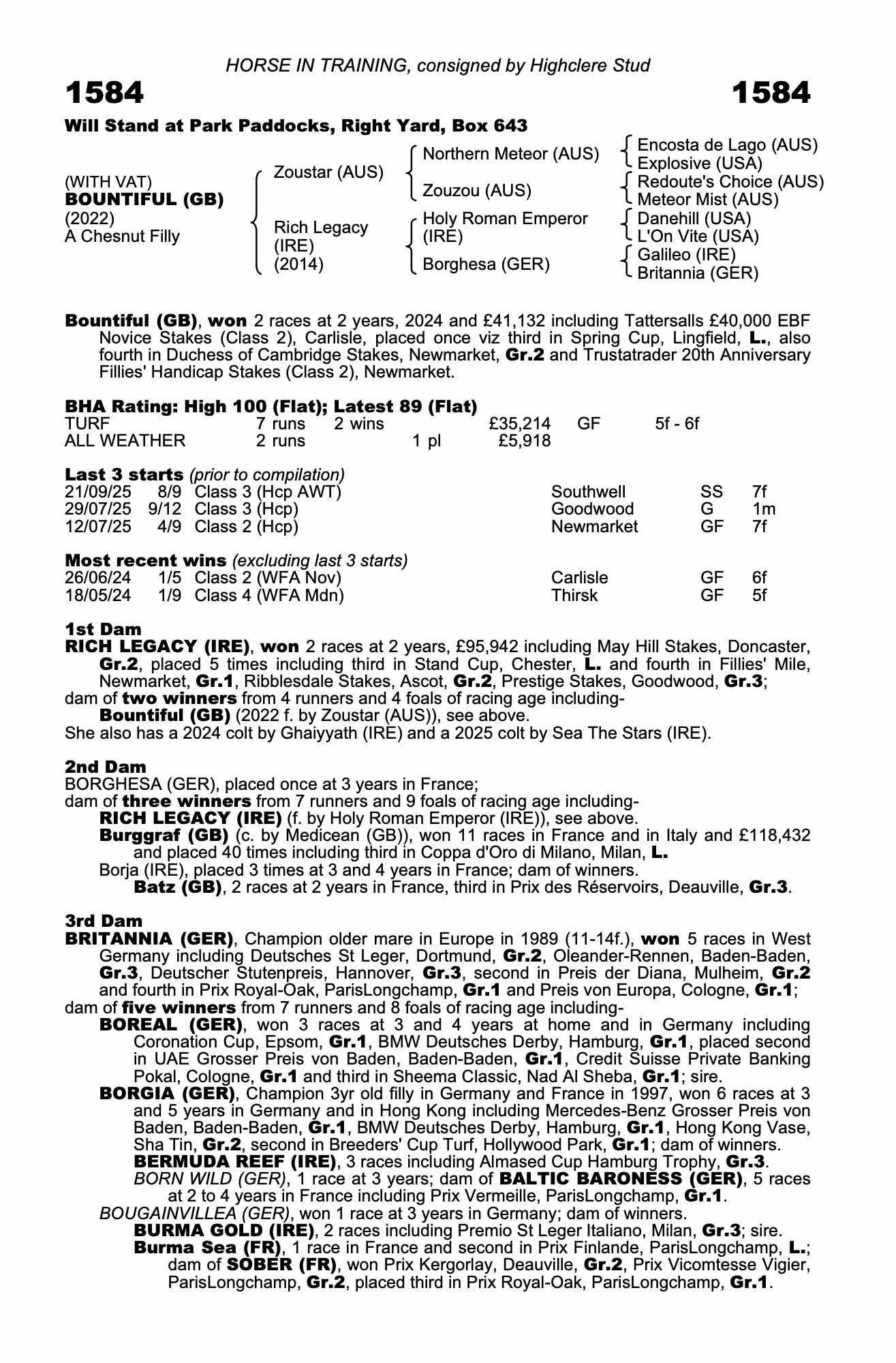 HORSE IN TRAINING, consigned by Highclere Stud

1584

1584

Will Stand at Park Paddocks, Right Yard, Box 643

(WITH VAT)
BOUNTIFUL (GB)
(2022)
A Chesnut Filly

Zoustar (AUS)

Rich Legacy (IRE) (2014)

Northern Meteor (AUS)

Zouzou (AUS)

Holy Roman Emperor (IRE)

Borghesa (GER)

Encosta de Lago (AUS)
Explosive (USA)
Redoute's Choice (AUS)
Meteor Mist (AUS)
Danehill (USA)
L'On Vite (USA)
Galileo (IRE)
Britannia (GER)

Bountiful (GB), won 2 races at 2 years, 2024 and £41,132 including Tattersalls £40,000 EBF Novice Stakes (Class 2), Carlisle, placed once viz third in Spring Cup, Lingfield, L., also fourth in Duchess of Cambridge Stakes, Newmarket, Gr.2 and Trustatrader 20th Anniversary Fillies' Handicap Stakes (Class 2), Newmarket.

BHA Rating: High 100 (Flat); Latest 89 (Flat)

| TURF | 7 runs | 2 wins | | £35,214 | GF | 5f - 6f |
|---|---|---|---|---|---|---|
| ALL WEATHER | 2 runs | | 1 pl | £5,918 | | |

Last 3 starts (prior to compilation)

| 21/09/25 | 8/9 | Class 3 (Hcp AWT) | Southwell | SS | 7f |
|---|---|---|---|---|---|
| 29/07/25 | 9/12 | Class 3 (Hcp) | Goodwood | G | 1m |
| 12/07/25 | 4/9 | Class 2 (Hcp) | Newmarket | GF | 7f |

Most recent wins (excluding last 3 starts)

| 26/06/24 | 1/5 | Class 2 (WFA Nov) | Carlisle | GF | 6f |
|---|---|---|---|---|---|
| 18/05/24 | 1/9 | Class 4 (WFA Mdn) | Thirsk | GF | 5f |

1st Dam
RICH LEGACY (IRE), won 2 races at 2 years, £95,942 including May Hill Stakes, Doncaster, Gr.2, placed 5 times including third in Stand Cup, Chester, L. and fourth in Fillies' Mile, Newmarket, Gr.1, Ribblesdale Stakes, Ascot, Gr.2, Prestige Stakes, Goodwood, Gr.3;
dam of two winners from 4 runners and 4 foals of racing age including-
Bountiful (GB) (2022 f. by Zoustar (AUS)), see above.
She also has a 2024 colt by Ghaiyyath (IRE) and a 2025 colt by Sea The Stars (IRE).

2nd Dam
BORGHESA (GER), placed once at 3 years in France;
dam of three winners from 7 runners and 9 foals of racing age including-
RICH LEGACY (IRE) (f. by Holy Roman Emperor (IRE)), see above.
Burggraf (GB) (c. by Medicean (GB)), won 11 races in France and in Italy and £118,432 and placed 40 times including third in Coppa d'Oro di Milano, Milan, L.
Borja (IRE), placed 3 times at 3 and 4 years in France; dam of winners.
Batz (GB), 2 races at 2 years in France, third in Prix des Réservoirs, Deauville, Gr.3.

3rd Dam
BRITANNIA (GER), Champion older mare in Europe in 1989 (11-14f.), won 5 races in West Germany including Deutsches St Leger, Dortmund, Gr.2, Oleander-Rennen, Baden-Baden, Gr.3, Deutscher Stutenpreis, Hannover, Gr.3, second in Preis der Diana, Mulheim, Gr.2 and fourth in Prix Royal-Oak, ParisLongchamp, Gr.1 and Preis von Europa, Cologne, Gr.1;
dam of five winners from 7 runners and 8 foals of racing age including-
BOREAL (GER), won 3 races at 3 and 4 years at home and in Germany including Coronation Cup, Epsom, Gr.1, BMW Deutsches Derby, Hamburg, Gr.1, placed second in UAE Grosser Preis von Baden, Baden-Baden, Gr.1, Credit Suisse Private Banking Pokal, Cologne, Gr.1 and third in Sheema Classic, Nad Al Sheba, Gr.1; sire.
BORGIA (GER), Champion 3yr old filly in Germany and France in 1997, won 6 races at 3 and 5 years in Germany and in Hong Kong including Mercedes-Benz Grosser Preis von Baden, Baden-Baden, Gr.1, BMW Deutsches Derby, Hamburg, Gr.1, Hong Kong Vase, Sha Tin, Gr.2, second in Breeders' Cup Turf, Hollywood Park, Gr.1; dam of winners.
BERMUDA REEF (IRE), 3 races including Almased Cup Hamburg Trophy, Gr.3.
BORN WILD (GER), 1 race at 3 years; dam of BALTIC BARONESS (GER), 5 races at 2 to 4 years in France including Prix Vermeille, ParisLongchamp, Gr.1.
BOUGAINVILLEA (GER), won 1 race at 3 years in Germany; dam of winners.
BURMA GOLD (IRE), 2 races including Premio St Leger Italiano, Milan, Gr.3; sire.
Burma Sea (FR), 1 race in France and second in Prix Finlande, ParisLongchamp, L.; dam of SOBER (FR), won Prix Kergorlay, Deauville, Gr.2, Prix Vicomtesse Vigier, ParisLongchamp, Gr.2, placed third in Prix Royal-Oak, ParisLongchamp, Gr.1.